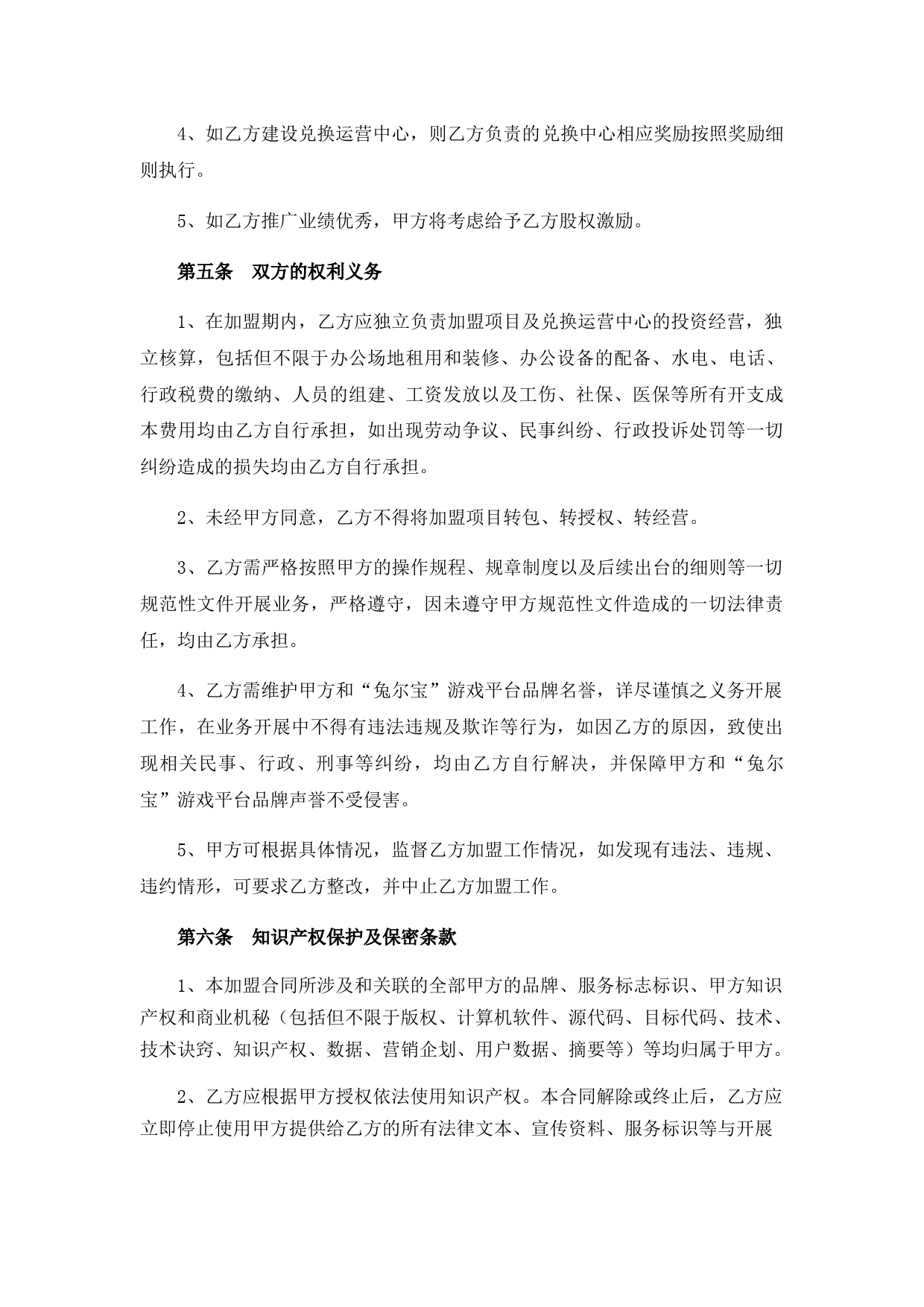 4、如乙方建设兑换运营中心，则乙方负责的兑换中心相应奖励按照奖励细则执行。

5、如乙方推广业绩优秀，甲方将考虑给予乙方股权激励。

第五条　双方的权利义务

1、在加盟期内，乙方应独立负责加盟项目及兑换运营中心的投资经营，独立核算，包括但不限于办公场地租用和装修、办公设备的配备、水电、电话、行政税费的缴纳、人员的组建、工资发放以及工伤、社保、医保等所有开支成本费用均由乙方自行承担，如出现劳动争议、民事纠纷、行政投诉处罚等一切纠纷造成的损失均由乙方自行承担。

2、未经甲方同意，乙方不得将加盟项目转包、转授权、转经营。

3、乙方需严格按照甲方的操作规程、规章制度以及后续出台的细则等一切规范性文件开展业务，严格遵守，因未遵守甲方规范性文件造成的一切法律责任，均由乙方承担。

4、乙方需维护甲方和“兔尔宝”游戏平台品牌名誉，详尽谨慎之义务开展工作，在业务开展中不得有违法违规及欺诈等行为，如因乙方的原因，致使出现相关民事、行政、刑事等纠纷，均由乙方自行解决，并保障甲方和“兔尔宝”游戏平台品牌声誉不受侵害。

5、甲方可根据具体情况，监督乙方加盟工作情况，如发现有违法、违规、违约情形，可要求乙方整改，并中止乙方加盟工作。

第六条　知识产权保护及保密条款

1、本加盟合同所涉及和关联的全部甲方的品牌、服务标志标识、甲方知识产权和商业机秘（包括但不限于版权、计算机软件、源代码、目标代码、技术、技术诀窍、知识产权、数据、营销企划、用户数据、摘要等）等均归属于甲方。

2、乙方应根据甲方授权依法使用知识产权。本合同解除或终止后，乙方应立即停止使用甲方提供给乙方的所有法律文本、宣传资料、服务标识等与开展